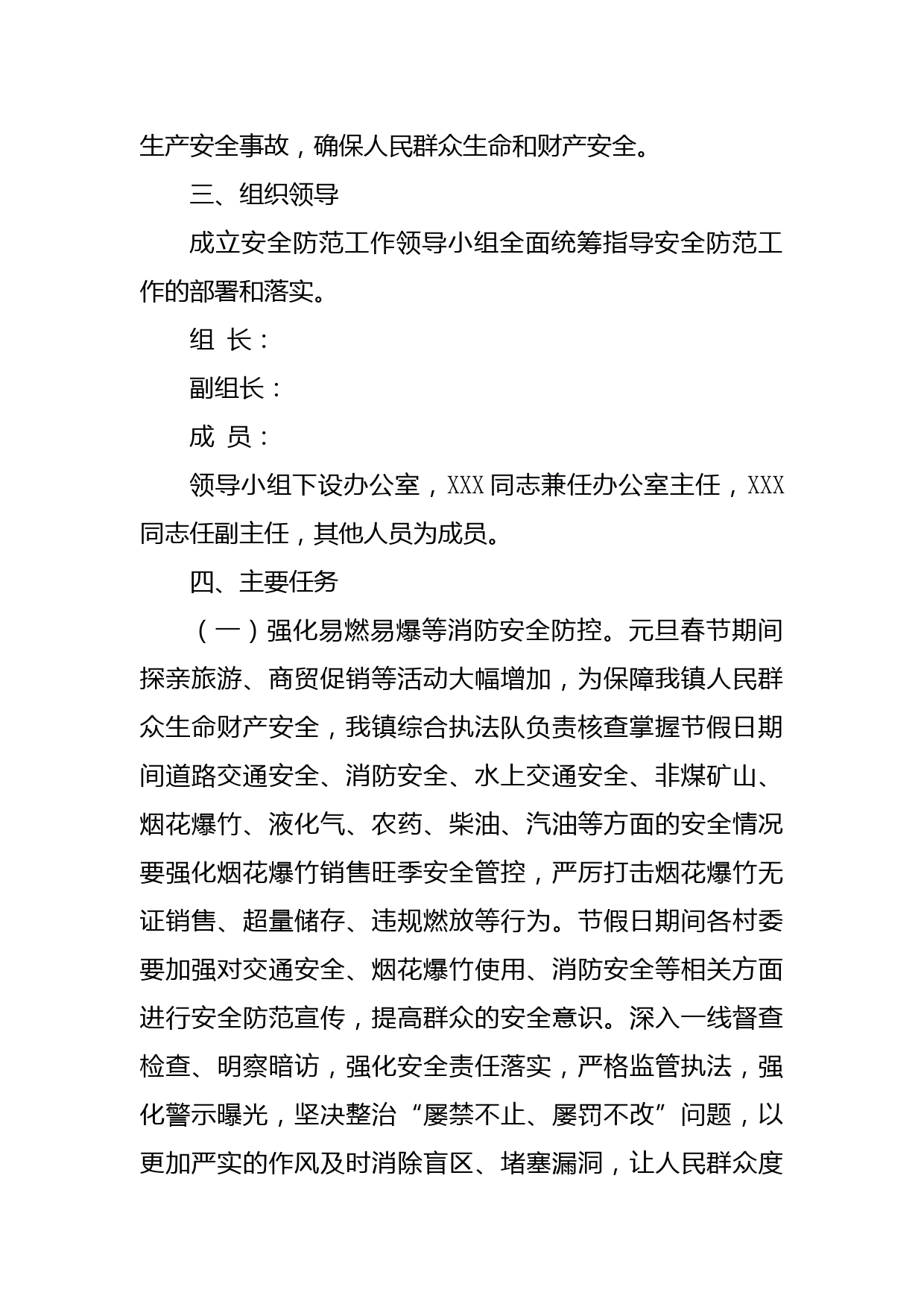 生产安全事故，确保人民群众生命和财产安全。

三、组织领导

成立安全防范工作领导小组全面统筹指导安全防范工作的部署和落实。

组 长：

副组长：

成 员：

领导小组下设办公室，XXX 同志兼任办公室主任，XXX 同志任副主任，其他人员为成员。

四、主要任务

（一）强化易燃易爆等消防安全防控。元旦春节期间探亲旅游、商贸促销等活动大幅增加，为保障我镇人民群众生命财产安全，我镇综合执法队负责核查掌握节假日期间道路交通安全、消防安全、水上交通安全、非煤矿山、烟花爆竹、液化气、农药、柴油、汽油等方面的安全情况要强化烟花爆竹销售旺季安全管控，严厉打击烟花爆竹无证销售、超量储存、违规燃放等行为。节假日期间各村委要加强对交通安全、烟花爆竹使用、消防安全等相关方面进行安全防范宣传，提高群众的安全意识。深入一线督查检查、明察暗访，强化安全责任落实，严格监管执法，强化警示曝光，坚决整治“屡禁不止、屡罚不改”问题，以更加严实的作风及时消除盲区、堵塞漏洞，让人民群众度